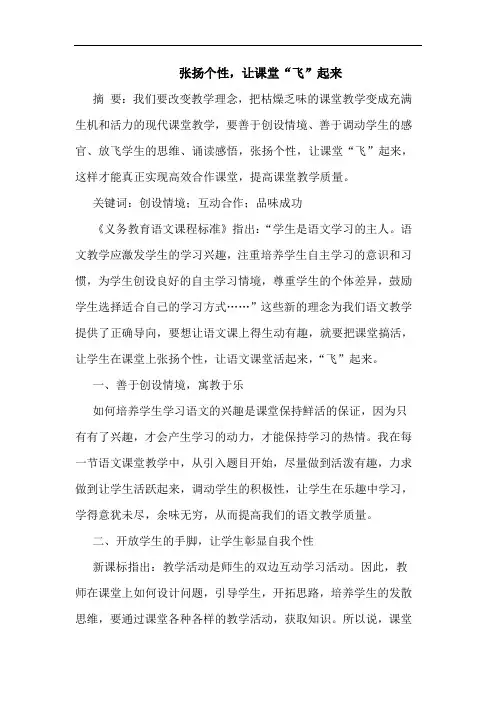 张扬个性，让课堂“飞”起来

摘 要：我们要改变教学理念，把枯燥乏味的课堂教学变成充满生机和活力的现代课堂教学，要善于创设情境、善于调动学生的感官、放飞学生的思维、诵读感悟，张扬个性，让课堂“飞”起来，这样才能真正实现高效合作课堂，提高课堂教学质量。

关键词：创设情境；互动合作；品味成功

《义务教育语文课程标准》指出：“学生是语文学习的主人。语文教学应激发学生的学习兴趣，注重培养学生自主学习的意识和习惯，为学生创设良好的自主学习情境，尊重学生的个体差异，鼓励学生选择适合自己的学习方式……”这些新的理念为我们语文教学提供了正确导向，要想让语文课上得生动有趣，就要把课堂搞活，让学生在课堂上张扬个性，让语文课堂活起来，“飞”起来。

一、善于创设情境，寓教于乐

如何培养学生学习语文的兴趣是课堂保持鲜活的保证，因为只有有了兴趣，才会产生学习的动力，才能保持学习的热情。我在每一节语文课堂教学中，从引入题目开始，尽量做到活泼有趣，力求做到让学生活跃起来，调动学生的积极性，让学生在乐趣中学习，学得意犹未尽，余味无穷，从而提高我们的语文教学质量。

二、开放学生的手脚，让学生彰显自我个性

新课标指出：教学活动是师生的双边互动学习活动。因此，教师在课堂上如何设计问题，引导学生，开拓思路，培养学生的发散思维，要通过课堂各种各样的教学活动，获取知识。所以说，课堂